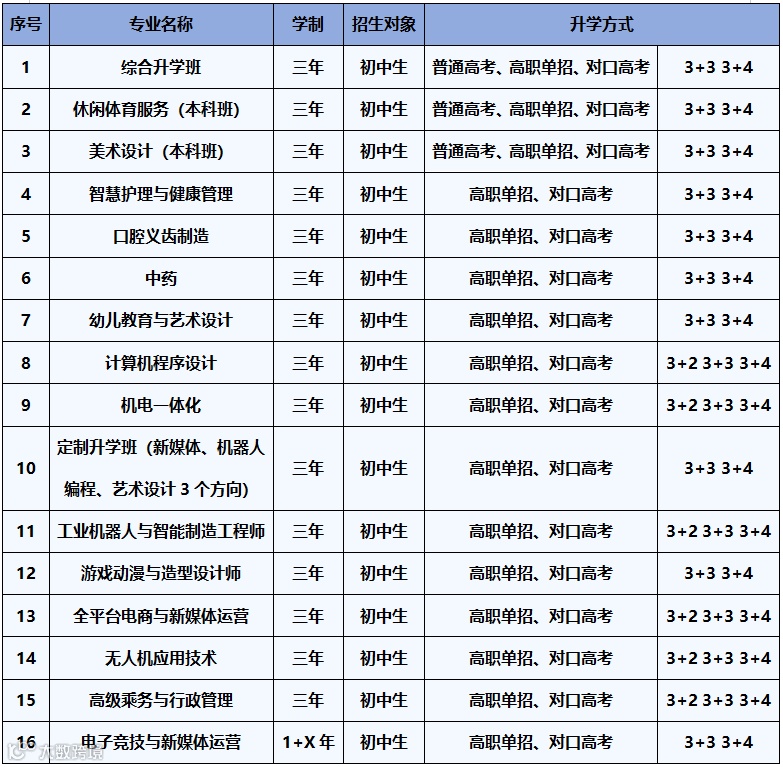 | 序号 | 专业名称 | 学制 | 招生对象 | 升学方式 | |
|---|---|---|---|---|---|
| 1 | 综合升学班 | 三年 | 初中生 | 普通高考、高职单招、对口高考 | 3+3 3+4 |
| 2 | 休闲体育服务（本科班） | 三年 | 初中生 | 普通高考、高职单招、对口高考 | 3+3 3+4 |
| 3 | 美术设计（本科班） | 三年 | 初中生 | 普通高考、高职单招、对口高考 | 3+3 3+4 |
| 4 | 智慧护理与健康管理 | 三年 | 初中生 | 高职单招、对口高考 | 3+3 3+4 |
| 5 | 口腔义齿制造 | 三年 | 初中生 | 高职单招、对口高考 | 3+3 3+4 |
| 6 | 中药 | 三年 | 初中生 | 高职单招、对口高考 | 3+3 3+4 |
| 7 | 幼儿教育与艺术设计 | 三年 | 初中生 | 高职单招、对口高考 | 3+3 3+4 |
| 8 | 计算机程序设计 | 三年 | 初中生 | 高职单招、对口高考 | 3+2 3+3 3+4 |
| 9 | 机电一体化 | 三年 | 初中生 | 高职单招、对口高考 | 3+2 3+3 3+4 |
| 10 | 定制升学班（新媒体、机器人编程、艺术设计 3 个方向） | 三年 | 初中生 | 高职单招、对口高考 | 3+3 3+4 |
| 11 | 工业机器人与智能制造工程师 | 三年 | 初中生 | 高职单招、对口高考 | 3+2 3+3 3+4 |
| 12 | 游戏动漫与造型设计师 | 三年 | 初中生 | 高职单招、对口高考 | 3+3 3+4 |
| 13 | 全平台电商与新媒体运营 | 三年 | 初中生 | 高职单招、对口高考 | 3+2 3+3 3+4 |
| 14 | 无人机应用技术 | 三年 | 初中生 | 高职单招、对口高考 | 3+2 3+3 3+4 |
| 15 | 高级乘务与行政管理 | 三年 | 初中生 | 高职单招、对口高考 | 3+2 3+3 3+4 |
| 16 | 电子竞技与新媒体运营 | 1+X 年 | 初中生 | 高职单招、对口高考 | 3+3 3+4 |

大数跨境